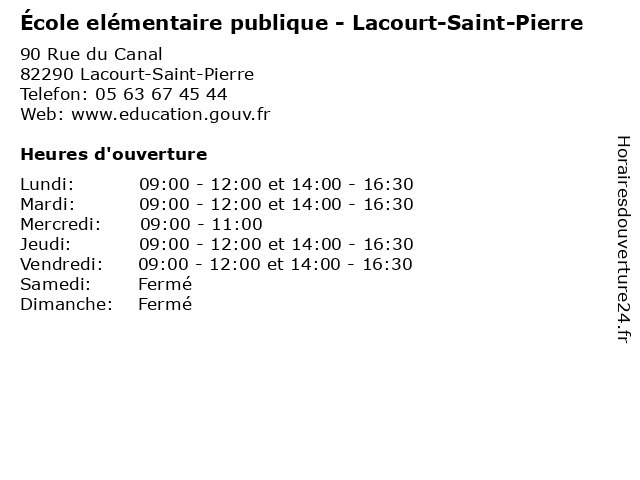 École elémentaire publique - Lacourt-Saint-Pierre

90 Rue du Canal
82290 Lacourt-Saint-Pierre
Telefon: 05 63 67 45 44
Web: www.education.gouv.fr

Heures d'ouverture

| | |
|---|---|
| Lundi: | 09:00 - 12:00 et 14:00 - 16:30 |
| Mardi: | 09:00 - 12:00 et 14:00 - 16:30 |
| Mercredi: | 09:00 - 11:00 |
| Jeudi: | 09:00 - 12:00 et 14:00 - 16:30 |
| Vendredi: | 09:00 - 12:00 et 14:00 - 16:30 |
| Samedi: | Fermé |
| Dimanche: | Fermé |

Horairesdouverture24.fr